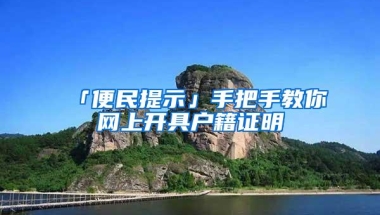 「便民提示」手把手教你网上开具户籍证明